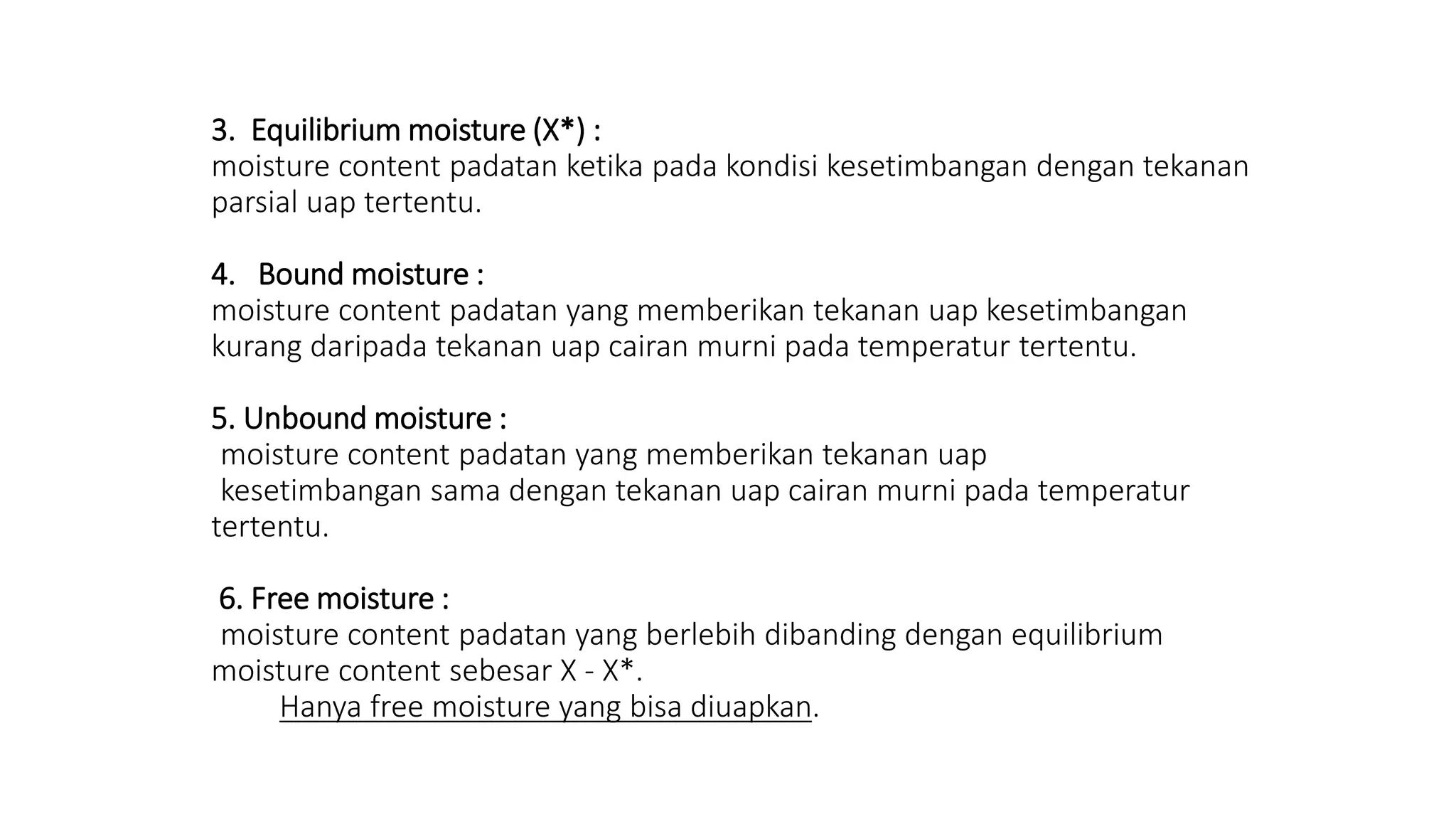 3. Equilibrium moisture (X*) :
moisture content padatan ketika pada kondisi kesetimbangan dengan tekanan parsial uap tertentu.

4. Bound moisture :
moisture content padatan yang memberikan tekanan uap kesetimbangan kurang daripada tekanan uap cairan murni pada temperatur tertentu.

5. Unbound moisture :
moisture content padatan yang memberikan tekanan uap kesetimbangan sama dengan tekanan uap cairan murni pada temperatur tertentu.

6. Free moisture :
moisture content padatan yang berlebih dibanding dengan equilibrium moisture content sebesar X - X*.
Hanya free moisture yang bisa diuapkan.